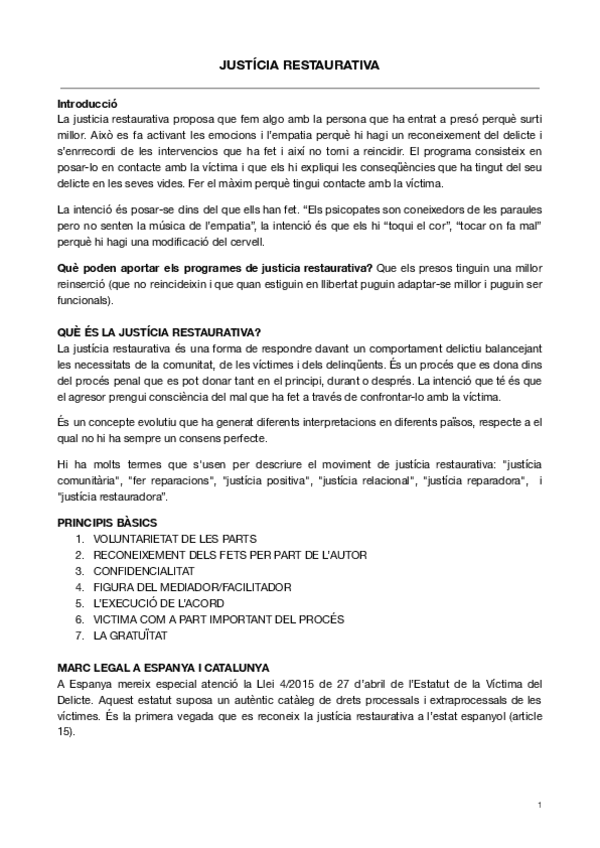 JUSTÍCIA RESTAURATIVA

Introducció
La justícia restaurativa proposa que fem algo amb la persona que ha entrat a presó perquè surti millor. Això es fa activant les emocions i l'empatia perquè hi hagi un reconeixement del delicte i s'enrrecordi de les intervencios que ha fet i així no torni a reincidir. El programa consisteix en posar-lo en contacte amb la víctima i que els hi expliqui les conseqüències que ha tingut del seu delicte en les seves vides. Fer el màxim perquè tingui contacte amb la víctima.

La intenció és posar-se dins del que ells han fet. "Els psicopates son coneixedors de les paraules pero no senten la música de l'empatia", la intenció és que els hi "toqui el cor", "tocar on fa mal" perquè hi hagi una modificació del cervell.

Què poden aportar els programes de justicia restaurativa? Que els presos tinguin una millor reinserció (que no reincideixin i que quan estiguin en llibertat puguin adaptar-se millor i puguin ser funcionals).

QUÈ ÉS LA JUSTÍCIA RESTAURATIVA?
La justícia restaurativa és una forma de respondre davant un comportament delictiu balancejant les necessitats de la comunitat, de les víctimes i dels delinqüents. És un procés que es dona dins del procés penal que es pot donar tant en el principi, durant o després. La intenció que té és que el agresor prengui consciència del mal que ha fet a través de confrontar-lo amb la víctima.

És un concepte evolutiu que ha generat diferents interpretacions en diferents països, respecte a el qual no hi ha sempre un consens perfecte.

Hi ha molts termes que s'usen per descriure el moviment de justícia restaurativa: "justícia comunitària", "fer reparacions", "justícia positiva", "justícia relacional", "justícia reparadora", i "justícia restauradora".

PRINCIPIS BÀSICS
1. VOLUNTARIETAT DE LES PARTS
2. RECONEIXEMENT DELS FETS PER PART DE L'AUTOR
3. CONFIDENCIALITAT
4. FIGURA DEL MEDIADOR/FACILITADOR
5. L'EXECUCIÓ DE L'ACORD
6. VICTIMA COM A PART IMPORTANT DEL PROCÉS
7. LA GRATUÏTAT

MARC LEGAL A ESPANYA I CATALUNYA
A Espanya mereix especial atenció la Llei 4/2015 de 27 d'abril de l'Estatut de la Víctima del Delicte. Aquest estatut suposa un autèntic catàleg de drets processals i extraprocessals de les víctimes. És la primera vegada que es reconeix la justícia restaurativa a l'estat espanyol (article 15).

1